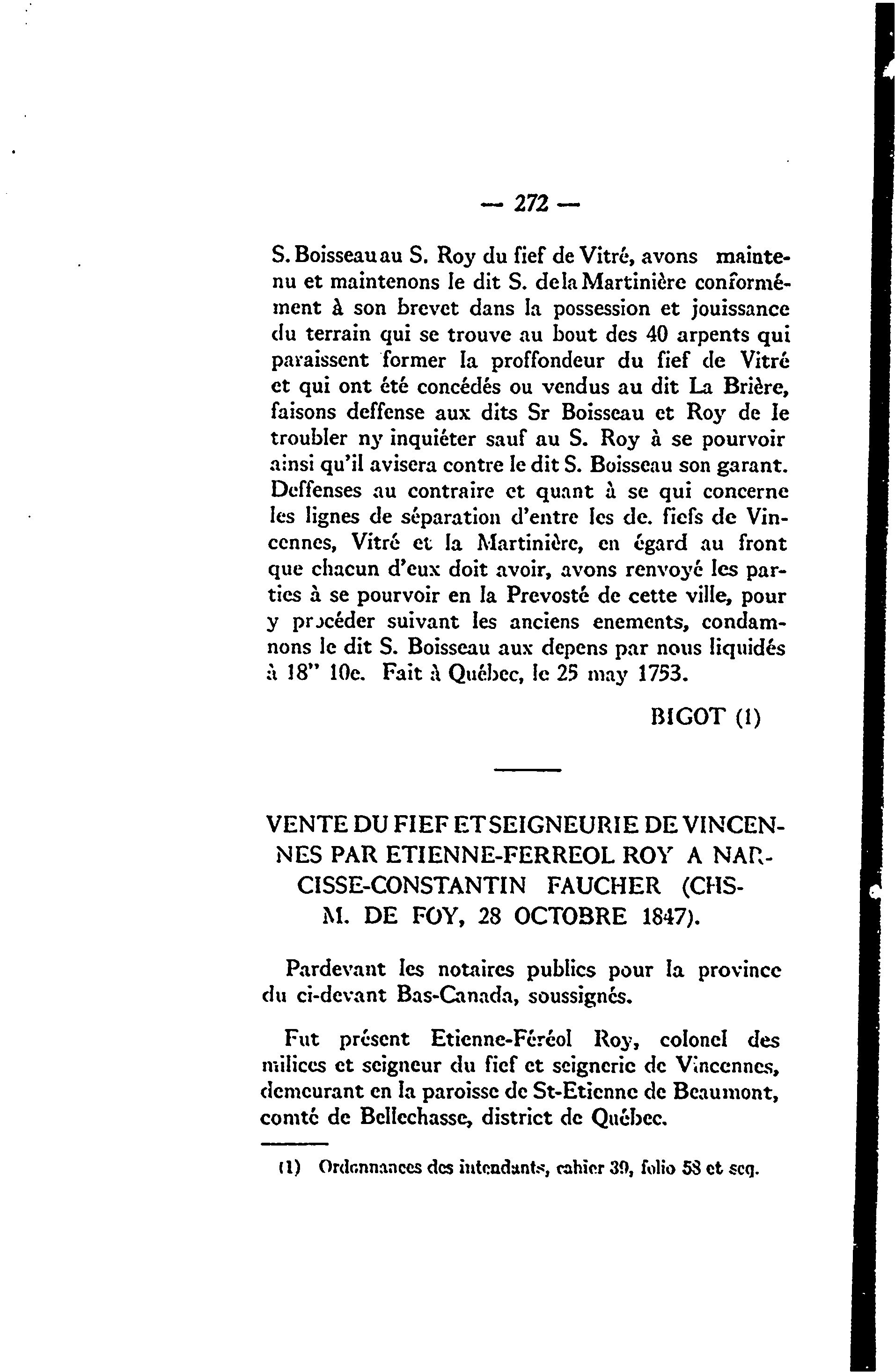 — 272 —

S. Boisseau au S. Roy du fief de Vitré, avons maintenu et maintenons le dit S. de la Martinière conformément à son brevet dans la possession et jouissance du terrain qui se trouve au bout des 40 arpents qui paraissent former la proffondeur du fief de Vitré et qui ont été concédés ou vendus au dit La Brière, faisons deffense aux dits Sr Boisseau et Roy de le troubler ny inquiéter sauf au S. Roy à se pourvoir ainsi qu'il avisera contre le dit S. Boisseau son garant. Deffenses au contraire et quant à se qui concerne les lignes de séparation d'entre les de. fiefs de Vincennes, Vitré et la Martinière, en égard au front que chacun d'eux doit avoir, avons renvoyé les parties à se pourvoir en la Prevosté de cette ville, pour y procéder suivant les anciens enements, condamnons le dit S. Boisseau aux depens par nous liquidés à 18" 10c. Fait à Québec, le 25 may 1753.

BIGOT (1)

VENTE DU FIEF ET SEIGNEURIE DE VINCENNES PAR ETIENNE-FERREOL ROY A NARCISSE-CONSTANTIN FAUCHER (CHS-M. DE FOY, 28 OCTOBRE 1847).

Pardevant les notaires publics pour la province du ci-devant Bas-Canada, soussignés.

Fut présent Etienne-Féréol Roy, colonel des milices et seigneur du fief et seignerie de Vincennes, demeurant en la paroisse de St-Etienne de Beaumont, comté de Bellechasse, district de Québec.

(1) Ordonnances des intendants, cahier 39, folio 58 et seq.